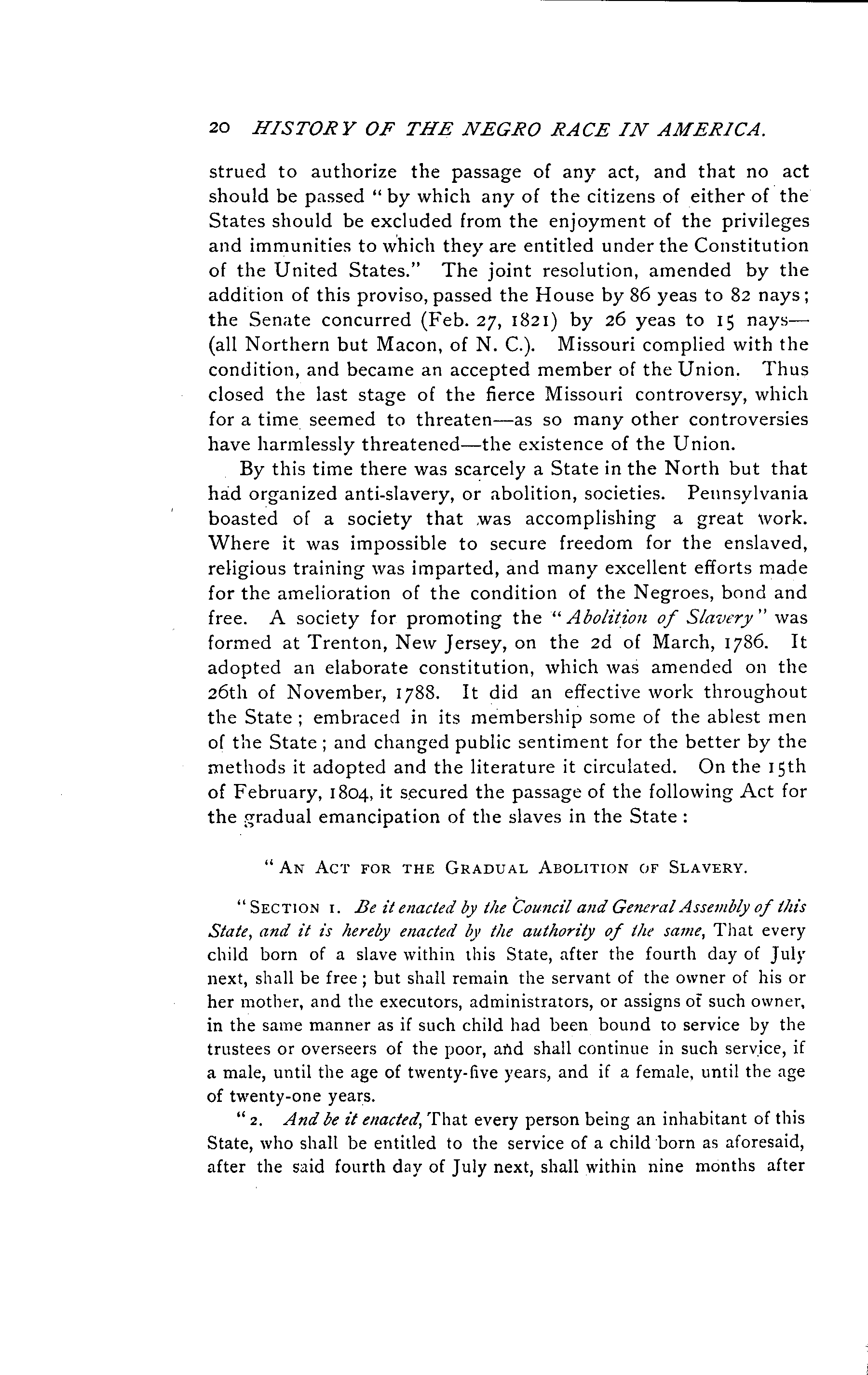 20 HISTORY OF THE NEGRO RACE IN AMERICA.

strued to authorize the passage of any act, and that no act should be passed "by which any of the citizens of either of the States should be excluded from the enjoyment of the privileges and immunities to which they are entitled under the Constitution of the United States." The joint resolution, amended by the addition of this proviso, passed the House by 86 yeas to 82 nays; the Senate concurred (Feb. 27, 1821) by 26 yeas to 15 nays—(all Northern but Macon, of N. C.). Missouri complied with the condition, and became an accepted member of the Union. Thus closed the last stage of the fierce Missouri controversy, which for a time seemed to threaten—as so many other controversies have harmlessly threatened—the existence of the Union.

By this time there was scarcely a State in the North but that had organized anti-slavery, or abolition, societies. Pennsylvania boasted of a society that was accomplishing a great work. Where it was impossible to secure freedom for the enslaved, religious training was imparted, and many excellent efforts made for the amelioration of the condition of the Negroes, bond and free. A society for promoting the "Abolition of Slavery" was formed at Trenton, New Jersey, on the 2d of March, 1786. It adopted an elaborate constitution, which was amended on the 26th of November, 1788. It did an effective work throughout the State; embraced in its membership some of the ablest men of the State; and changed public sentiment for the better by the methods it adopted and the literature it circulated. On the 15th of February, 1804, it secured the passage of the following Act for the gradual emancipation of the slaves in the State:

"AN ACT FOR THE GRADUAL ABOLITION OF SLAVERY.

"SECTION 1. Be it enacted by the Council and General Assembly of this State, and it is hereby enacted by the authority of the same, That every child born of a slave within this State, after the fourth day of July next, shall be free; but shall remain the servant of the owner of his or her mother, and the executors, administrators, or assigns of such owner, in the same manner as if such child had been bound to service by the trustees or overseers of the poor, and shall continue in such service, if a male, until the age of twenty-five years, and if a female, until the age of twenty-one years.

"2. And be it enacted, That every person being an inhabitant of this State, who shall be entitled to the service of a child born as aforesaid, after the said fourth day of July next, shall within nine months after